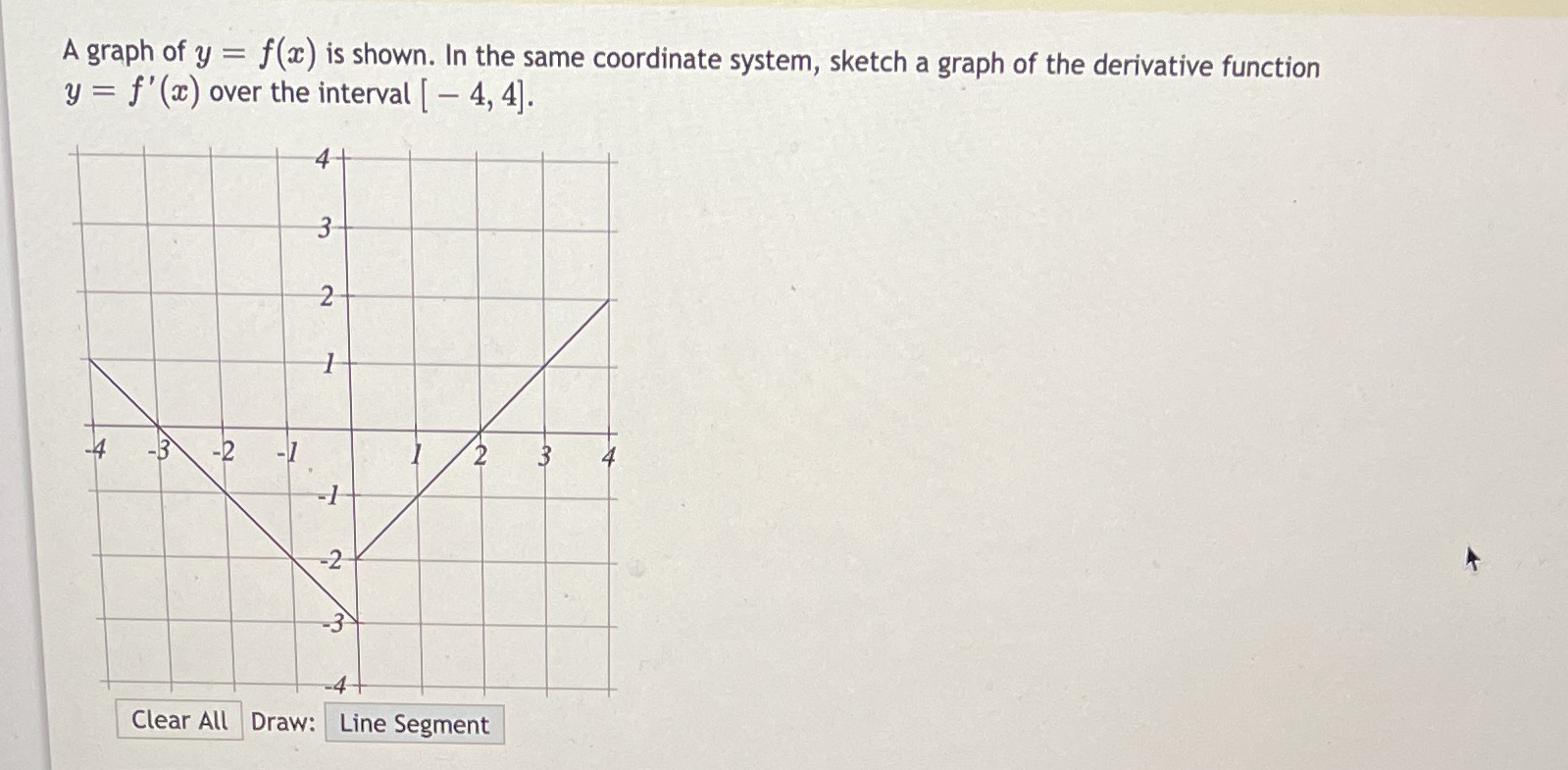 A graph of $y = f(x)$ is shown. In the same coordinate system, sketch a graph of the derivative function $y = f'(x)$ over the interval $[-4, 4]$.

4
3
2
1
-4 -3 -2 -1 1 2 3 4
-1
-2
-3
-4

Clear All Draw: Line Segment